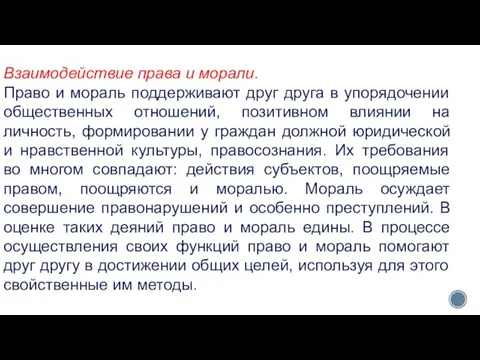 Взаимодействие права и морали.
Право и мораль поддерживают друг друга в упорядочении общественных отношений, позитивном влиянии на личность, формировании у граждан должной юридической и нравственной культуры, правосознания. Их требования во многом совпадают: действия субъектов, поощряемые правом, поощряются и моралью. Мораль осуждает совершение правонарушений и особенно преступлений. В оценке таких деяний право и мораль едины. В процессе осуществления своих функций право и мораль помогают друг другу в достижении общих целей, используя для этого свойственные им методы.